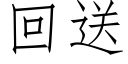 回送